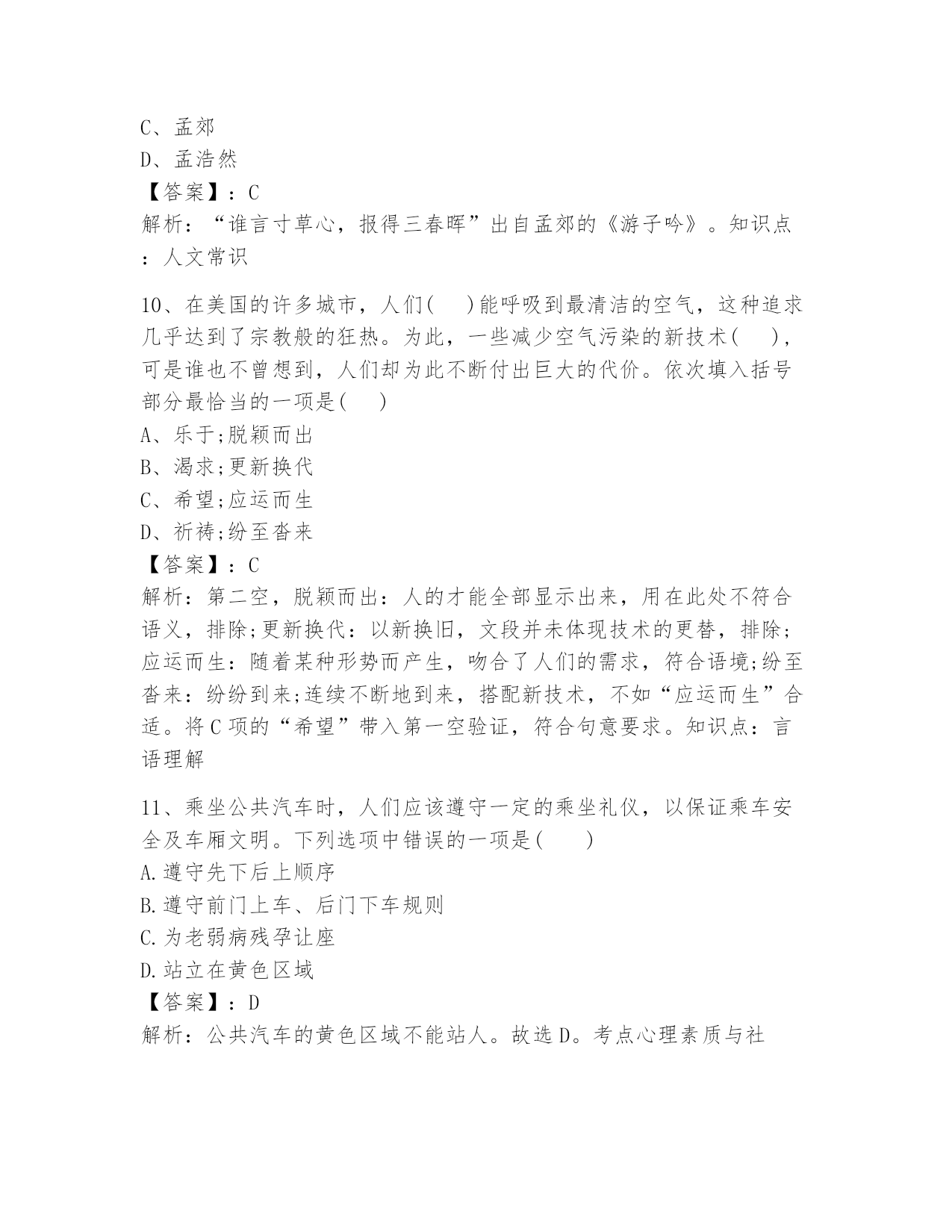 C、孟郊
D、孟浩然
【答案】：C
解析：“谁言寸草心，报得三春晖”出自孟郊的《游子吟》。知识点：人文常识

10、在美国的许多城市，人们(　)能呼吸到最清洁的空气，这种追求几乎达到了宗教般的狂热。为此，一些减少空气污染的新技术(　)，可是谁也不曾想到，人们却为此不断付出巨大的代价。依次填入括号部分最恰当的一项是(　)
A、乐于;脱颖而出
B、渴求;更新换代
C、希望;应运而生
D、祈祷;纷至沓来
【答案】：C
解析：第二空，脱颖而出：人的才能全部显示出来，用在此处不符合语义，排除;更新换代：以新换旧，文段并未体现技术的更替，排除;应运而生：随着某种形势而产生，吻合了人们的需求，符合语境;纷至沓来：纷纷到来;连续不断地到来，搭配新技术，不如“应运而生”合适。将C项的“希望”带入第一空验证，符合句意要求。知识点：言语理解

11、乘坐公共汽车时，人们应该遵守一定的乘坐礼仪，以保证乘车安全及车厢文明。下列选项中错误的一项是(　)
A.遵守先下后上顺序
B.遵守前门上车、后门下车规则
C.为老弱病残孕让座
D.站立在黄色区域
【答案】：D
解析：公共汽车的黄色区域不能站人。故选D。考点心理素质与社